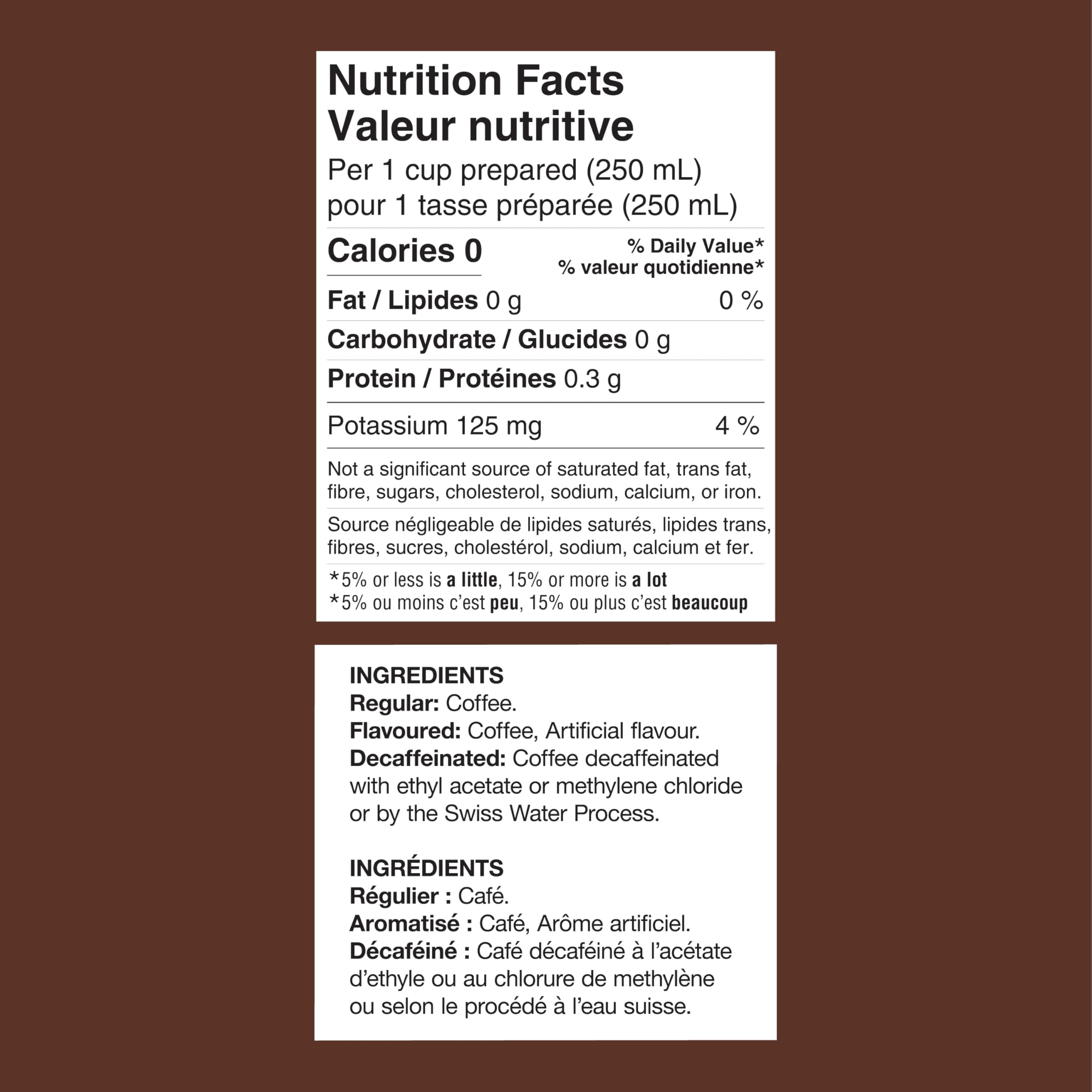 Nutrition Facts
Valeur nutritive
Per 1 cup prepared (250 mL)
pour 1 tasse préparée (250 mL)

Calories 0

% Daily Value*
% valeur quotidienne*

Fat / Lipides 0 g 0 %

Carbohydrate / Glucides 0 g

Protein / Protéines 0.3 g

Potassium 125 mg 4 %

Not a significant source of saturated fat, trans fat, fibre, sugars, cholesterol, sodium, calcium, or iron.

Source négligeable de lipides saturés, lipides trans, fibres, sucres, cholestérol, sodium, calcium et fer.

*5% or less is a little, 15% or more is a lot
*5% ou moins c'est peu, 15% ou plus c'est beaucoup

INGREDIENTS
Regular: Coffee.
Flavoured: Coffee, Artificial flavour.
Decaffeinated: Coffee decaffeinated with ethyl acetate or methylene chloride or by the Swiss Water Process.

INGRÉDIENTS
Régulier : Café.
Aromatisé : Café, Arôme artificiel.
Décaféiné : Café décaféiné à l'acétate d'ethyle ou au chlorure de methylène ou selon le procédé à l'eau suisse.